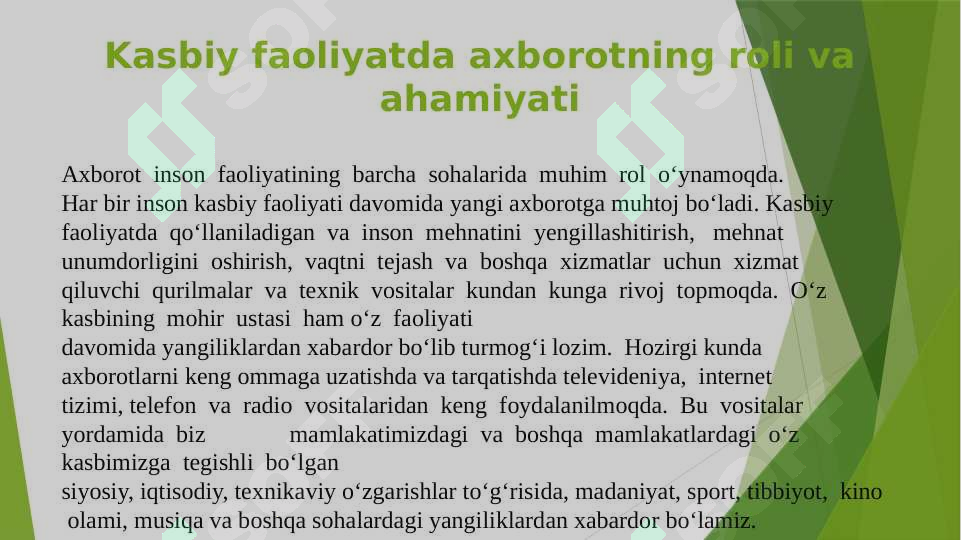 Kasbiy faoliyatda axborotning roli va ahamiyati

Axborot inson faoliyatining barcha sohalarida muhim rol o‘ynamoqda. Har bir inson kasbiy faoliyati davomida yangi axborotga muhtoj bo‘ladi. Kasbiy faoliyatda qo‘llaniladigan va inson mehnatini yengillashitirish, mehnat unumdorligini oshirish, vaqtni tejash va boshqa xizmatlar uchun xizmat qiluvchi qurilmalar va texnik vositalar kundan kunga rivoj topmoqda. O‘z kasbining mohir ustasi ham o‘z faoliyati

davomida yangiliklardan xabardor bo‘lib turmog‘i lozim. Hozirgi kunda axborotlarni keng ommaga uzatishda va tarqatishda televideniya, internet tizimi, telefon va radio vositalaridan keng foydalanilmoqda. Bu vositalar yordamida biz mamlakatimizdagi va boshqa mamlakatlardagi o‘z kasbimizga tegishli bo‘lgan

siyosiy, iqtisodiy, texnikaviy o‘zgarishlar to‘g‘risida, madaniyat, sport, tibbiyot, kino olami, musiqa va boshqa sohalardagi yangiliklardan xabardor bo‘lamiz.